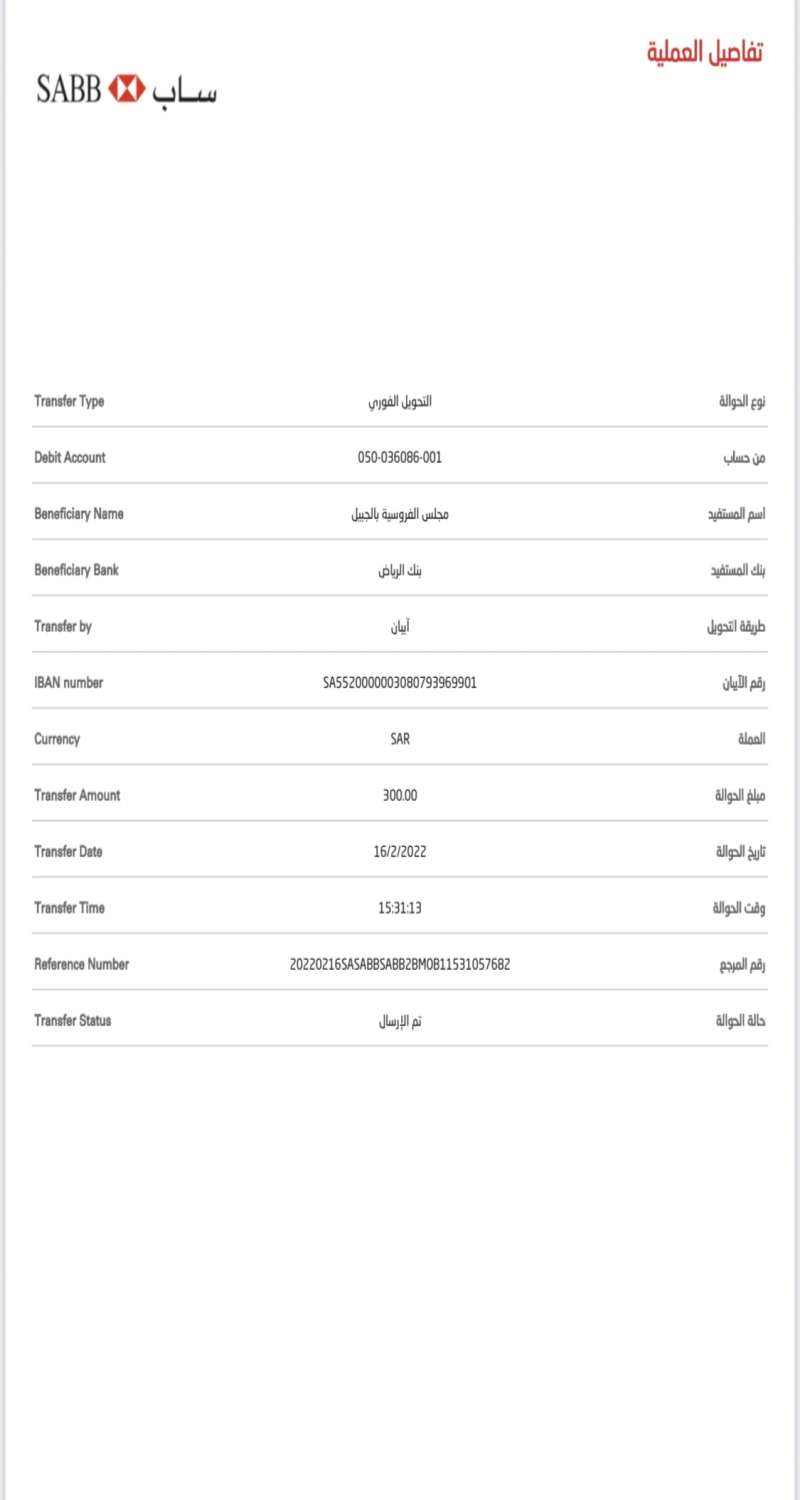 تفاصيل العملية

SABB ساب

| Transfer Type | التحويل الفوري | نوع الحوالة |
|---|---|---|
| Debit Account | 050-036086-001 | من حساب |
| Beneficiary Name | مجلس الفروسية بالجبيل | اسم المستفيد |
| Beneficiary Bank | بنك الرياض | بنك المستفيد |
| Transfer by | آيبان | طريقة التحويل |
| IBAN number | SA5520000003080793969901 | رقم الآيبان |
| Currency | SAR | العملة |
| Transfer Amount | 300.00 | مبلغ الحوالة |
| Transfer Date | 16/2/2022 | تاريخ الحوالة |
| Transfer Time | 15:31:13 | وقت الحوالة |
| Reference Number | 20220216SASABBSABB2BMOB11531057682 | رقم المرجع |
| Transfer Status | تم الإرسال | حالة الحوالة |